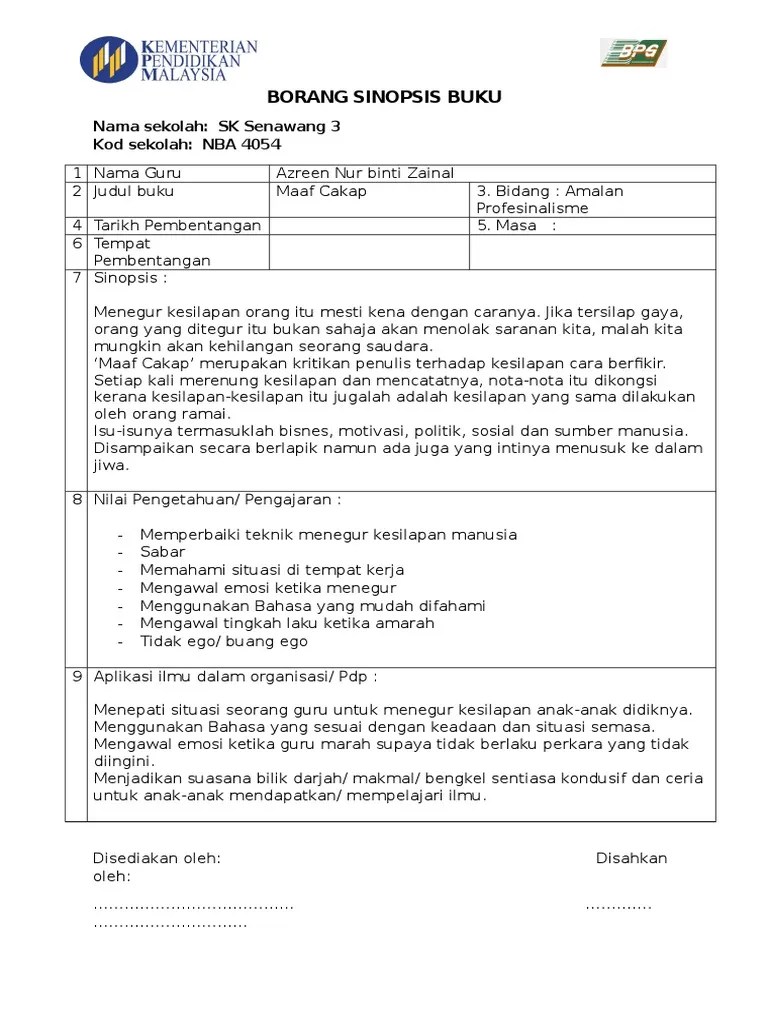 KEMENTERIAN PENDIDIKAN MALAYSIA

BPG

BORANG SINOPSIS BUKU

Nama sekolah: SK Senawang 3
Kod sekolah: NBA 4054

| 1 | Nama Guru | Azreen Nur binti Zainal | |
|---|---|---|---|
| 2 | Judul buku | Maaf Cakap | 3. Bidang : Amalan Profesinalisme |
| 4 | Tarikh Pembentangan | | 5. Masa : |
| 6 | Tempat Pembentangan | | |

7 Sinopsis :

Menegur kesilapan orang itu mesti kena dengan caranya. Jika tersilap gaya, orang yang ditegur itu bukan sahaja akan menolak saranan kita, malah kita mungkin akan kehilangan seorang saudara.
'Maaf Cakap' merupakan kritikan penulis terhadap kesilapan cara berfikir. Setiap kali merenung kesilapan dan mencatatnya, nota-nota itu dikongsi kerana kesilapan-kesilapan itu jugalah adalah kesilapan yang sama dilakukan oleh orang ramai.
Isu-isunya termasuklah bisnes, motivasi, politik, sosial dan sumber manusia. Disampaikan secara berlapik namun ada juga yang intinya menusuk ke dalam jiwa.

8 Nilai Pengetahuan/ Pengajaran :

- Memperbaiki teknik menegur kesilapan manusia
- Sabar
- Memahami situasi di tempat kerja
- Mengawal emosi ketika menegur
- Menggunakan Bahasa yang mudah difahami
- Mengawal tingkah laku ketika amarah
- Tidak ego/ buang ego

9 Aplikasi ilmu dalam organisasi/ Pdp :

Menepati situasi seorang guru untuk menegur kesilapan anak-anak didiknya.
Menggunakan Bahasa yang sesuai dengan keadaan dan situasi semasa.
Mengawal emosi ketika guru marah supaya tidak berlaku perkara yang tidak diingini.
Menjadikan suasana bilik darjah/ makmal/ bengkel sentiasa kondusif dan ceria untuk anak-anak mendapatkan/ mempelajari ilmu.

Disediakan oleh: Disahkan oleh:

....................................... .............
..............................